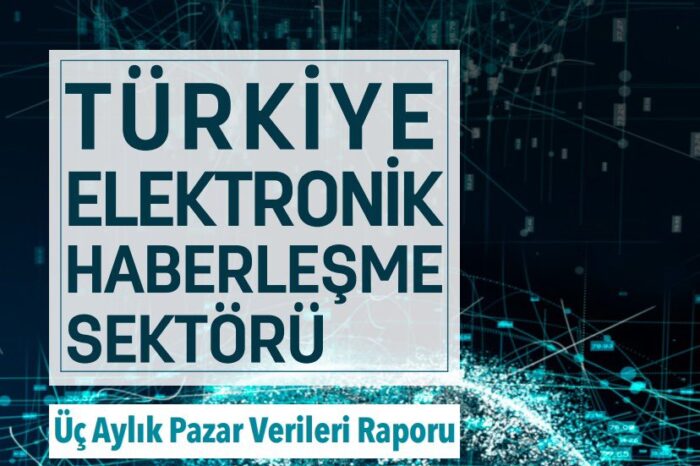 TÜRKİYE
ELEKTRONİK
HABERLEŞME
SEKTÖRÜ

Üç Aylık Pazar Verileri Raporu